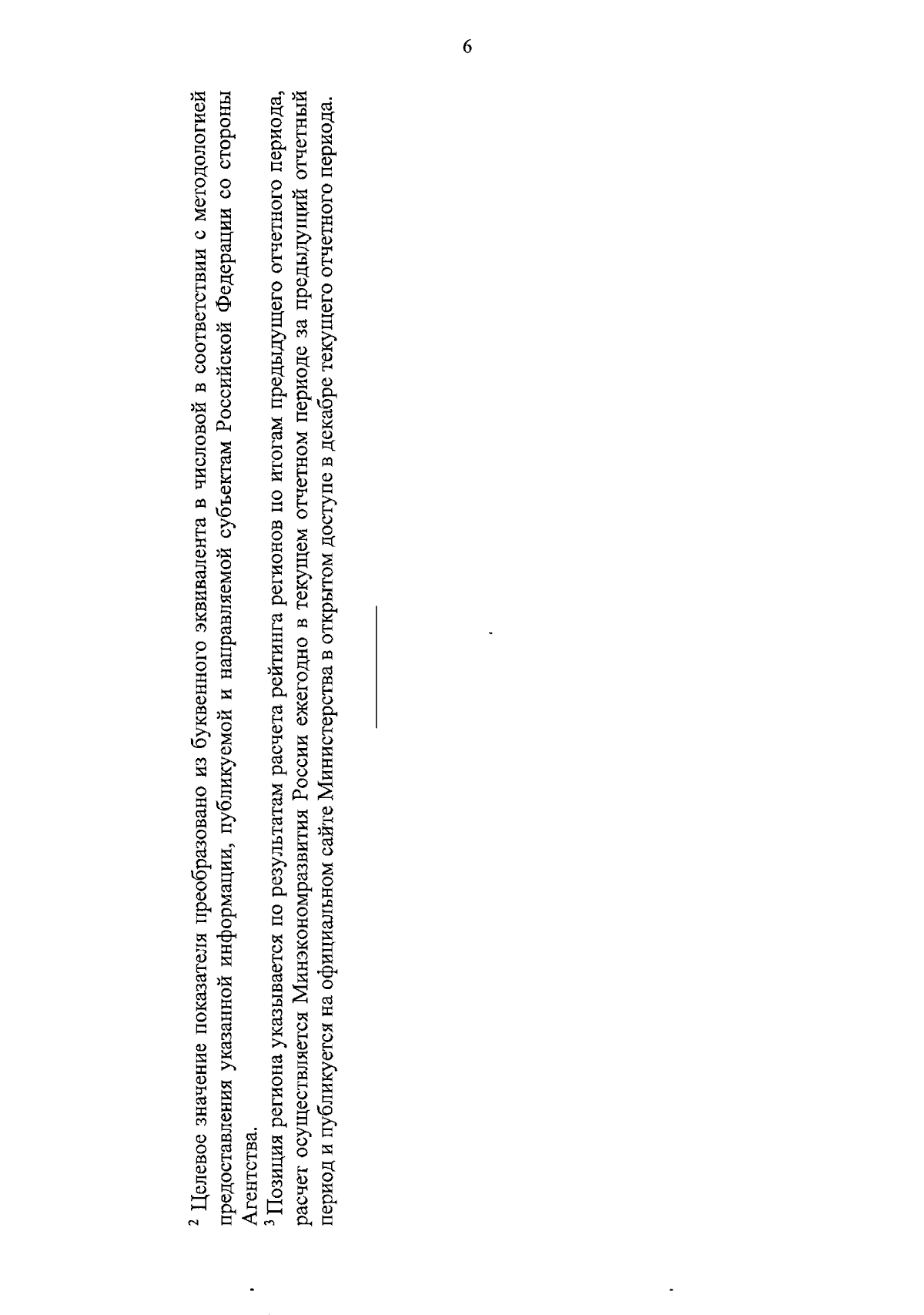 6

$^2$ Целевое значение показателя преобразовано из буквенного эквивалента в числовой в соответствии с методологией предоставления указанной информации, публикуемой и направляемой субъектам Российской Федерации со стороны Агентства.

$^3$ Позиция региона указывается по результатам расчета рейтинга регионов по итогам предыдущего отчетного периода, расчет осуществляется Минэкономразвития России ежегодно в текущем отчетном периоде за предыдущий отчетный период и публикуется на официальном сайте Министерства в открытом доступе в декабре текущего отчетного периода.